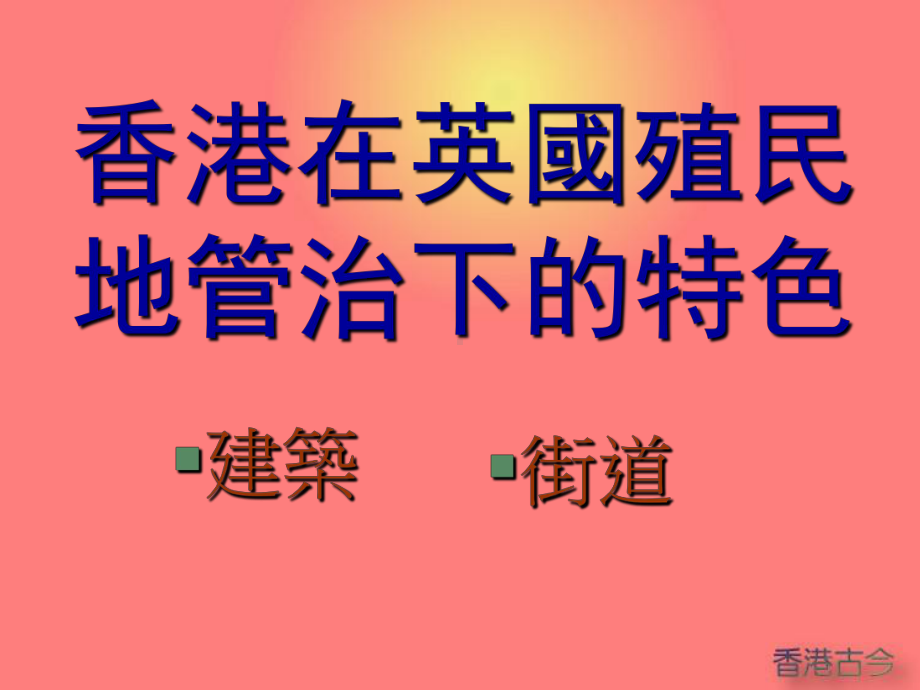 香港在英國殖民地管治下的特色

▪建築 ▪街道

香港古今